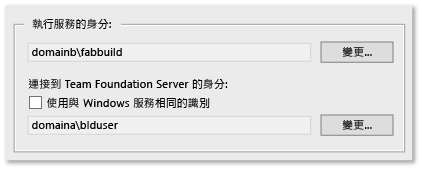 執行服務的身分:

domainb\fabbuild

變更...

連接到 Team Foundation Server 的身分:

使用與 Windows 服務相同的識別

domaina\blduser

變更...